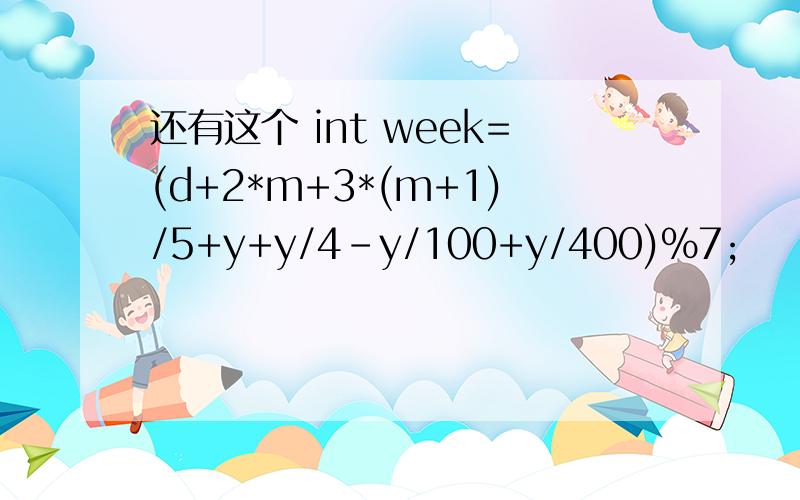 还有这个 int week=(d+2*m+3*(m+1)/5+y+y/4-y/100+y/400)%7;